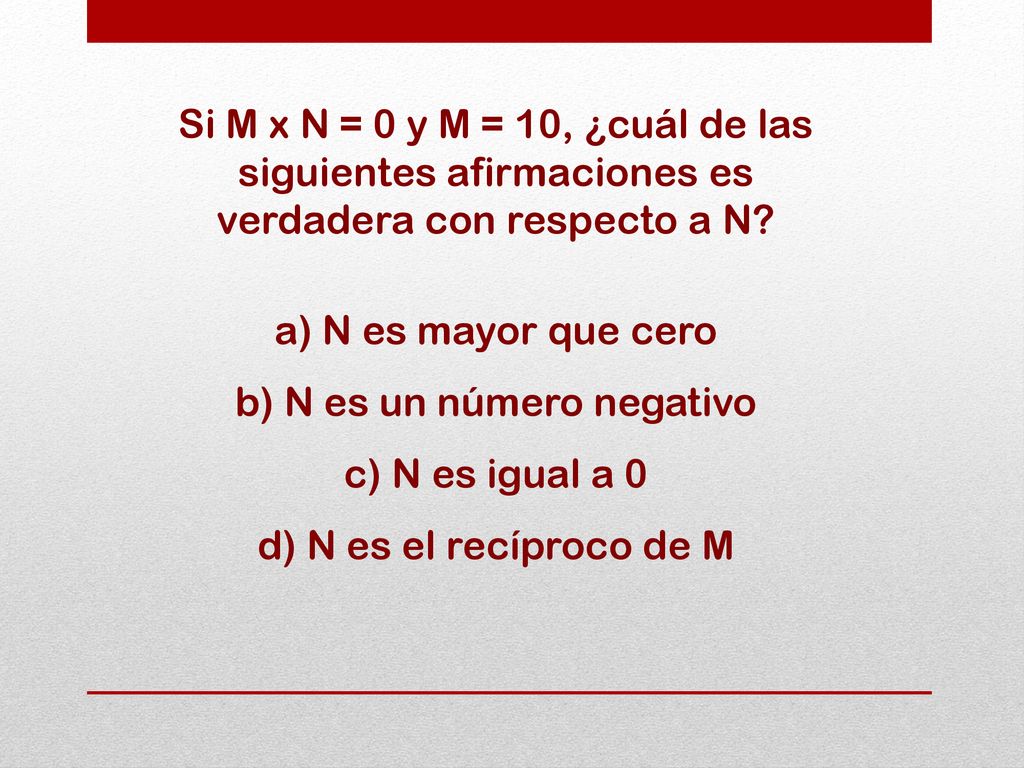 Si M x N = 0 y M = 10, ¿cuál de las siguientes afirmaciones es verdadera con respecto a N?

a) N es mayor que cero

b) N es un número negativo

c) N es igual a 0

d) N es el recíproco de M